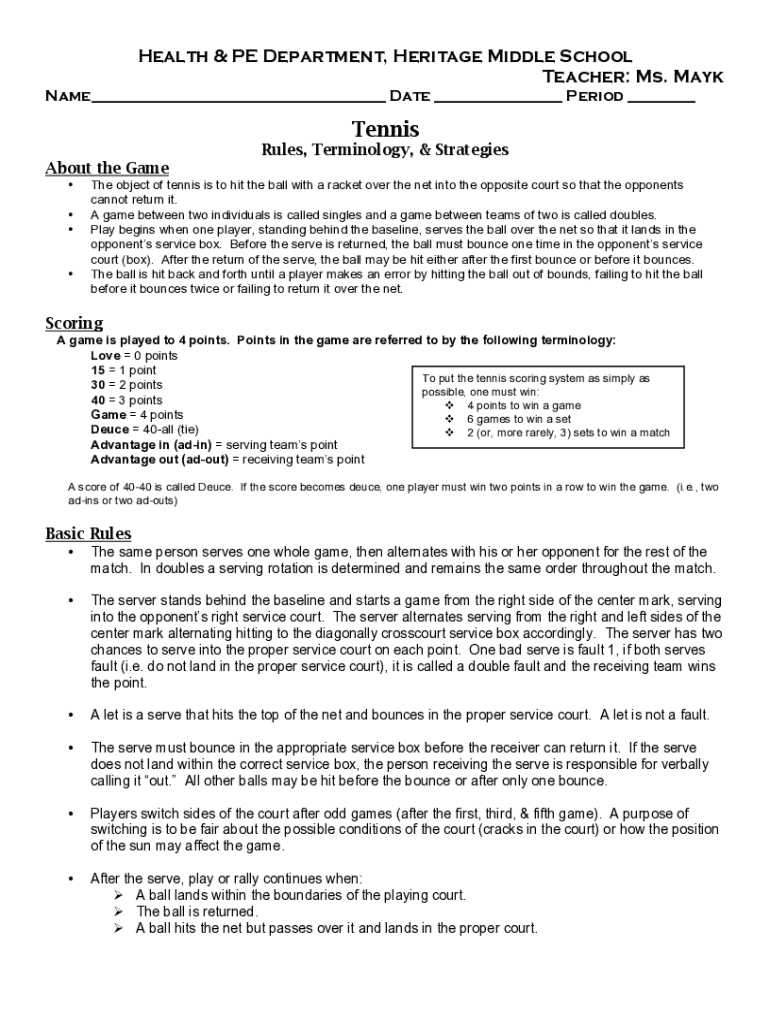 Health & PE Department, Heritage Middle School
Teacher: Ms. Mayk
Name_________________________________ Date ______________ Period ________

Tennis
Rules, Terminology, & Strategies

About the Game
• The object of tennis is to hit the ball with a racket over the net into the opposite court so that the opponents cannot return it.
• A game between two individuals is called singles and a game between teams of two is called doubles.
• Play begins when one player, standing behind the baseline, serves the ball over the net so that it lands in the opponent's service box. Before the serve is returned, the ball must bounce one time in the opponent's service court (box). After the return of the serve, the ball may be hit either after the first bounce or before it bounces.
• The ball is hit back and forth until a player makes an error by hitting the ball out of bounds, failing to hit the ball before it bounces twice or failing to return it over the net.

Scoring
A game is played to 4 points. Points in the game are referred to by the following terminology:
Love = 0 points
15 = 1 point
30 = 2 points
40 = 3 points
Game = 4 points
Deuce = 40-all (tie)
Advantage in (ad-in) = serving team's point
Advantage out (ad-out) = receiving team's point

To put the tennis scoring system as simply as possible, one must win:
❖ 4 points to win a game
❖ 6 games to win a set
❖ 2 (or, more rarely, 3) sets to win a match

A score of 40-40 is called Deuce. If the score becomes deuce, one player must win two points in a row to win the game. (i.e., two ad-ins or two ad-outs)

Basic Rules
• The same person serves one whole game, then alternates with his or her opponent for the rest of the match. In doubles a serving rotation is determined and remains the same order throughout the match.

• The server stands behind the baseline and starts a game from the right side of the center mark, serving into the opponent's right service court. The server alternates serving from the right and left sides of the center mark alternating hitting to the diagonally crosscourt service box accordingly. The server has two chances to serve into the proper service court on each point. One bad serve is fault 1, if both serves fault (i.e. do not land in the proper service court), it is called a double fault and the receiving team wins the point.

• A let is a serve that hits the top of the net and bounces in the proper service court. A let is not a fault.

• The serve must bounce in the appropriate service box before the receiver can return it. If the serve does not land within the correct service box, the person receiving the serve is responsible for verbally calling it "out." All other balls may be hit before the bounce or after only one bounce.

• Players switch sides of the court after odd games (after the first, third, & fifth game). A purpose of switching is to be fair about the possible conditions of the court (cracks in the court) or how the position of the sun may affect the game.

• After the serve, play or rally continues when:
➢ A ball lands within the boundaries of the playing court.
➢ The ball is returned.
➢ A ball hits the net but passes over it and lands in the proper court.